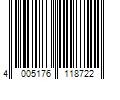 4 005176 118722